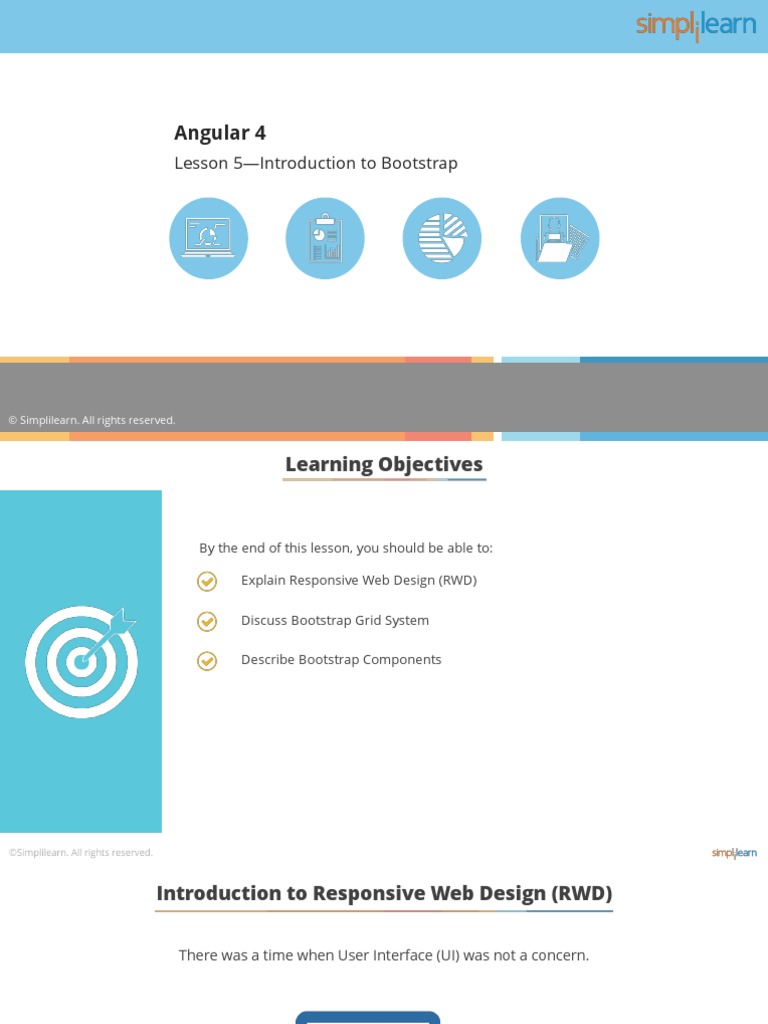 simplilearn

Angular 4

Lesson 5—Introduction to Bootstrap

© Simplilearn. All rights reserved.

Learning Objectives

By the end of this lesson, you should be able to:

Explain Responsive Web Design (RWD)

Discuss Bootstrap Grid System

Describe Bootstrap Components

©Simplilearn. All rights reserved.

simplilearn

Introduction to Responsive Web Design (RWD)

There was a time when User Interface (UI) was not a concern.